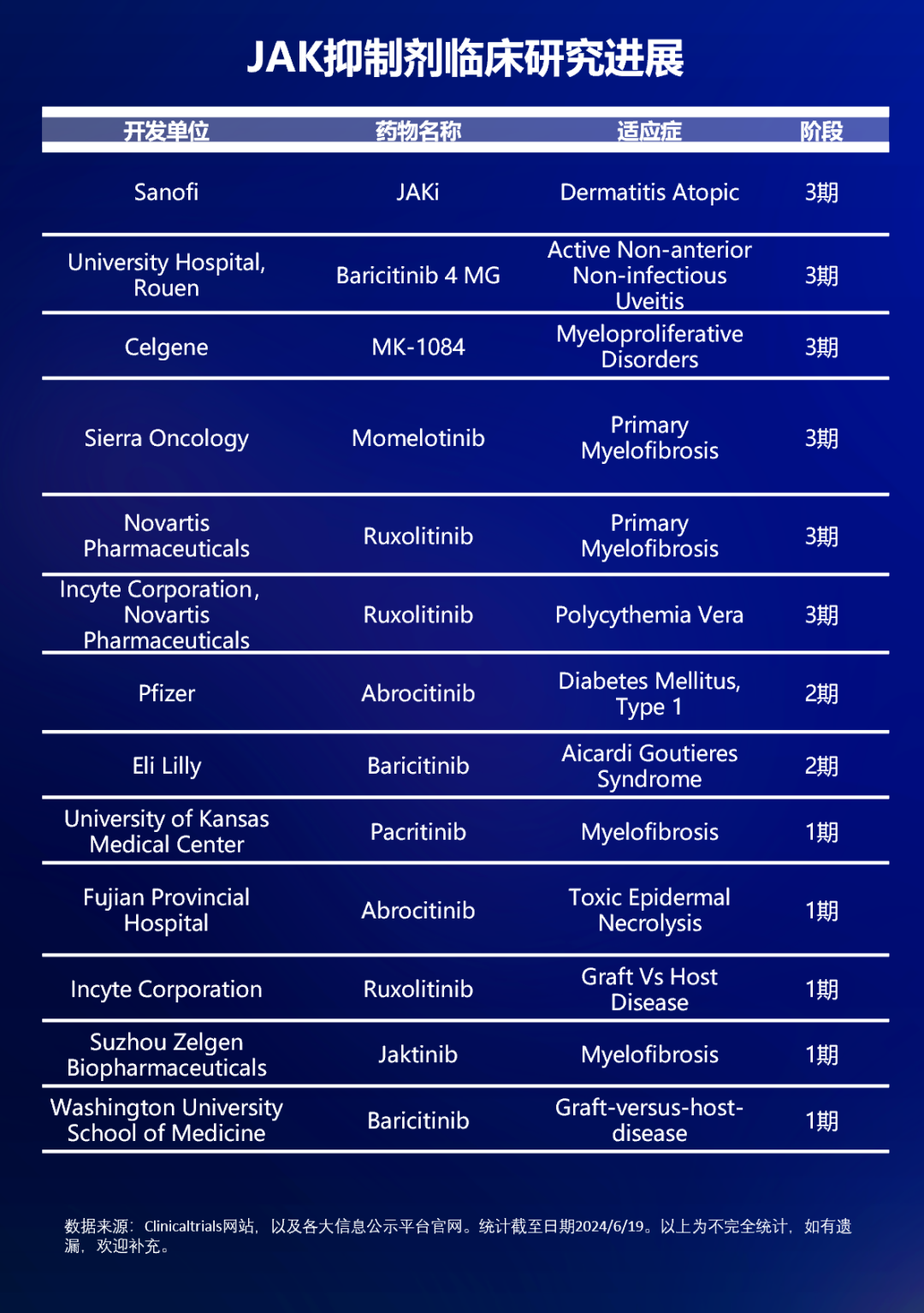 JAK抑制剂临床研究进展

| 开发单位 | 药物名称 | 适应症 | 阶段 |
|---|---|---|---|
| Sanofi | JAKi | Dermatitis Atopic | 3期 |
| University Hospital, Rouen | Baricitinib 4 MG | Active Non-anterior Non-infectious Uveitis | 3期 |
| Celgene | MK-1084 | Myeloproliferative Disorders | 3期 |
| Sierra Oncology | Momelotinib | Primary Myelofibrosis | 3期 |
| Novartis Pharmaceuticals | Ruxolitinib | Primary Myelofibrosis | 3期 |
| Incyte Corporation, Novartis Pharmaceuticals | Ruxolitinib | Polycythemia Vera | 3期 |
| Pfizer | Abrocitinib | Diabetes Mellitus, Type 1 | 2期 |
| Eli Lilly | Baricitinib | Aicardi Goutieres Syndrome | 2期 |
| University of Kansas Medical Center | Pacritinib | Myelofibrosis | 1期 |
| Fujian Provincial Hospital | Abrocitinib | Toxic Epidermal Necrolysis | 1期 |
| Incyte Corporation | Ruxolitinib | Graft Vs Host Disease | 1期 |
| Suzhou Zelgen Biopharmaceuticals | Jaktinib | Myelofibrosis | 1期 |
| Washington University School of Medicine | Baricitinib | Graft-versus-host-disease | 1期 |

数据来源：Clinicaltrials网站，以及各大信息公示平台官网。统计截至日期2024/6/19。以上为不完全统计，如有遗漏，欢迎补充。